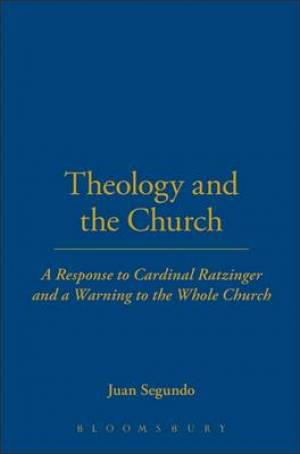 Theology and the Church

A Response to Cardinal Ratzinger and a Warning to the Whole Church

Juan Segundo

BLOOMSBURY